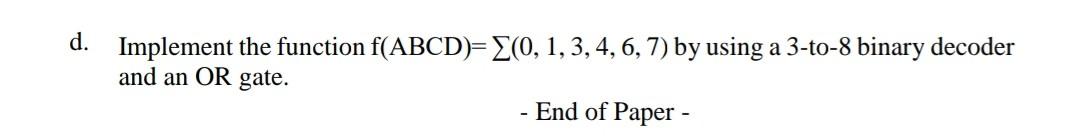 d. Implement the function f(ABCD)= $\sum(0, 1, 3, 4, 6, 7)$ by using a 3-to-8 binary decoder and an OR gate.

- End of Paper -